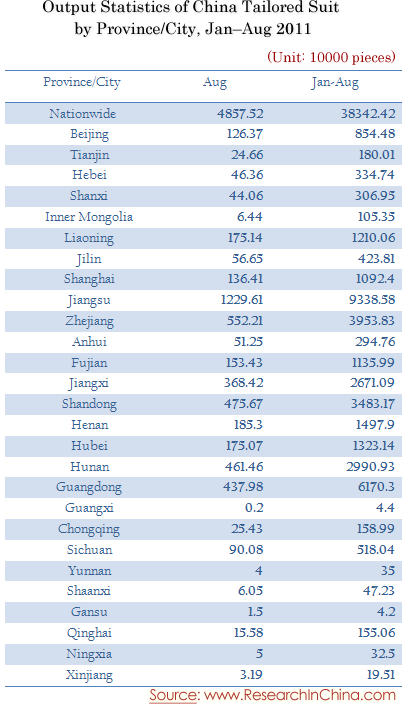 Output Statistics of China Tailored Suit by Province/City, Jan–Aug 2011

(Unit: 10000 pieces)

| Province/City | Aug | Jan-Aug |
|---|---|---|
| Nationwide | 4857.52 | 38342.42 |
| Beijing | 126.37 | 854.48 |
| Tianjin | 24.66 | 180.01 |
| Hebei | 46.36 | 334.74 |
| Shanxi | 44.06 | 306.95 |
| Inner Mongolia | 6.44 | 105.35 |
| Liaoning | 175.14 | 1210.06 |
| Jilin | 56.65 | 423.81 |
| Shanghai | 136.41 | 1092.4 |
| Jiangsu | 1229.61 | 9338.58 |
| Zhejiang | 552.21 | 3953.83 |
| Anhui | 51.25 | 294.76 |
| Fujian | 153.43 | 1135.99 |
| Jiangxi | 368.42 | 2671.09 |
| Shandong | 475.67 | 3483.17 |
| Henan | 185.3 | 1497.9 |
| Hubei | 175.07 | 1323.14 |
| Hunan | 461.46 | 2990.93 |
| Guangdong | 437.98 | 6170.3 |
| Guangxi | 0.2 | 4.4 |
| Chongqing | 25.43 | 158.99 |
| Sichuan | 90.08 | 518.04 |
| Yunnan | 4 | 35 |
| Shaanxi | 6.05 | 47.23 |
| Gansu | 1.5 | 4.2 |
| Qinghai | 15.58 | 155.06 |
| Ningxia | 5 | 32.5 |
| Xinjiang | 3.19 | 19.51 |

Source: www.ResearchInChina.com